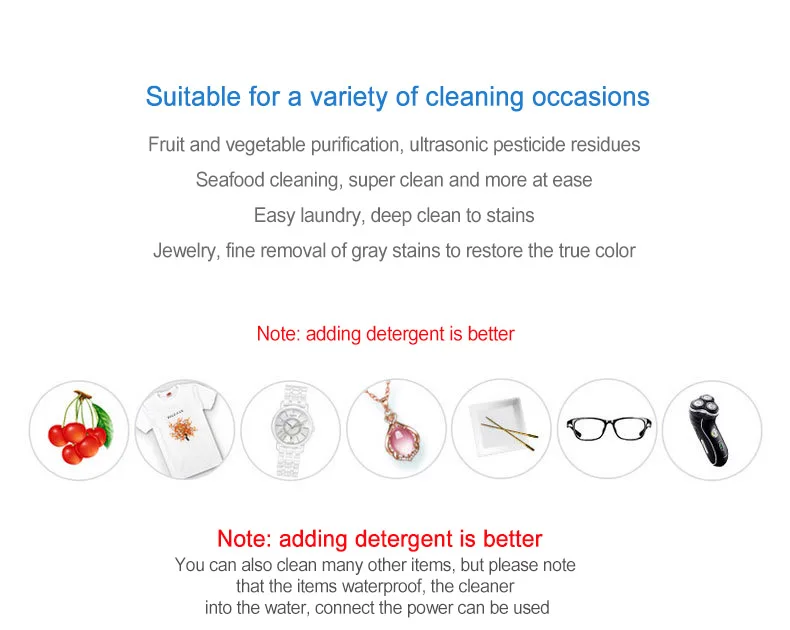 Suitable for a variety of cleaning occasions

Fruit and vegetable purification, ultrasonic pesticide residues

Seafood cleaning, super clean and more at ease

Easy laundry, deep clean to stains

Jewelry, fine removal of gray stains to restore the true color

Note: adding detergent is better

Note: adding detergent is better

You can also clean many other items, but please note that the items waterproof, the cleaner into the water, connect the power can be used